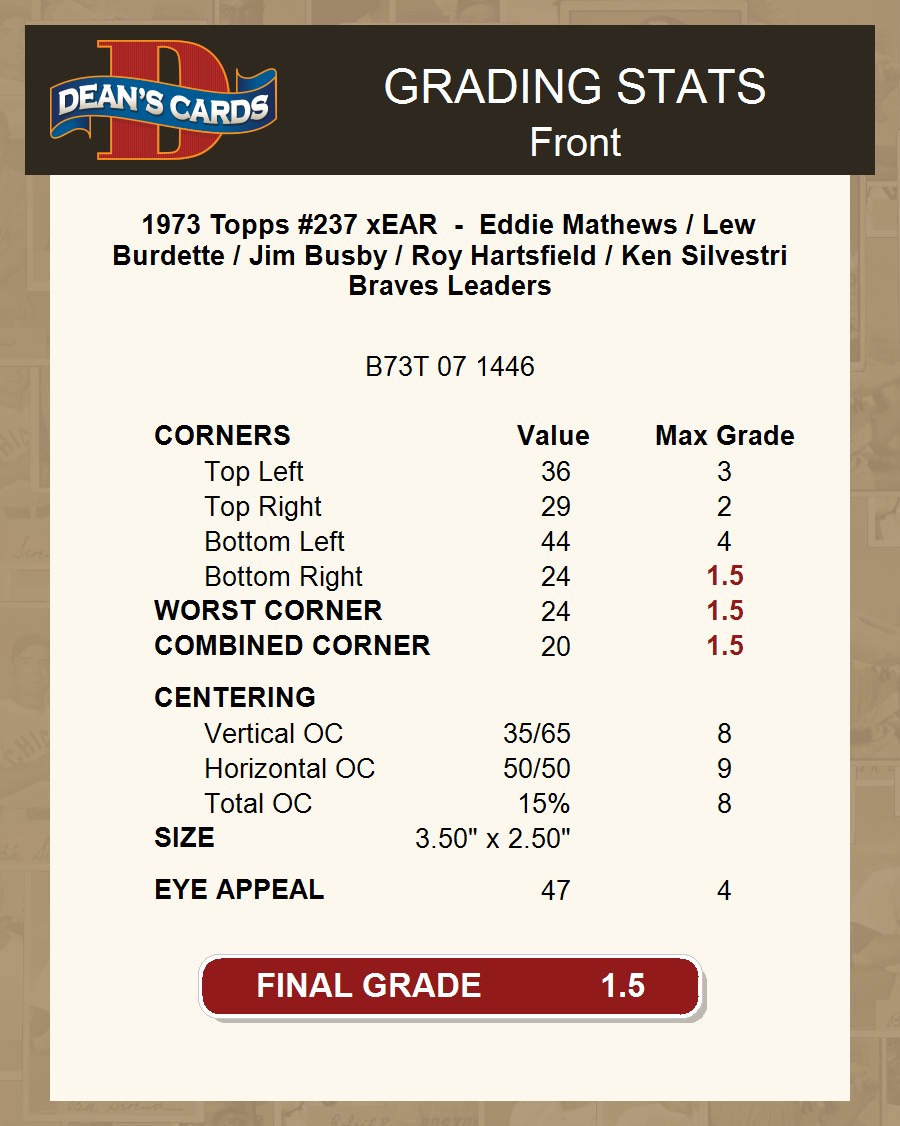 DEAN'S CARDS

GRADING STATS
Front

1973 Topps #237 xEAR - Eddie Mathews / Lew Burdette / Jim Busby / Roy Hartsfield / Ken Silvestri Braves Leaders

B73T 07 1446

| CORNERS | Value | Max Grade |
|---|---|---|
| Top Left | 36 | 3 |
| Top Right | 29 | 2 |
| Bottom Left | 44 | 4 |
| Bottom Right | 24 | 1.5 |
| WORST CORNER | 24 | 1.5 |
| COMBINED CORNER | 20 | 1.5 |
| CENTERING | | |
| Vertical OC | 35/65 | 8 |
| Horizontal OC | 50/50 | 9 |
| Total OC | 15% | 8 |
| SIZE | 3.50" x 2.50" | |
| EYE APPEAL | 47 | 4 |

FINAL GRADE 1.5